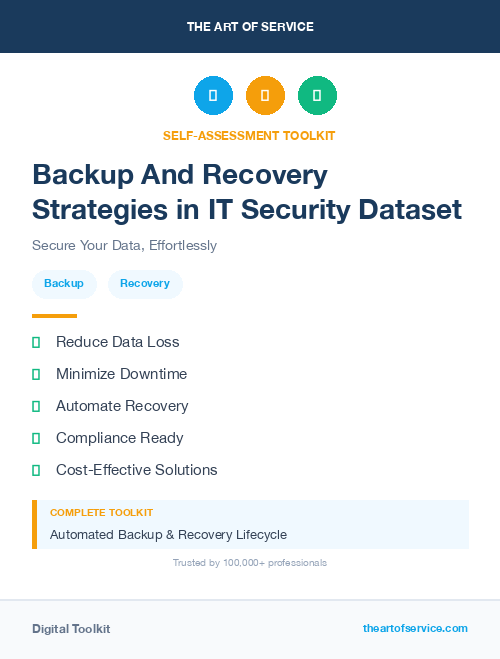 THE ART OF SERVICE

SELF-ASSESSMENT TOOLKIT

Backup And Recovery Strategies in IT Security Dataset

Secure Your Data, Effortlessly

Backup

Recovery

Reduce Data Loss

Minimize Downtime

Automate Recovery

Compliance Ready

Cost-Effective Solutions

COMPLETE TOOLKIT

Automated Backup & Recovery Lifecycle

Trusted by 100,000+ professionals

Digital Toolkit

theartofservice.com